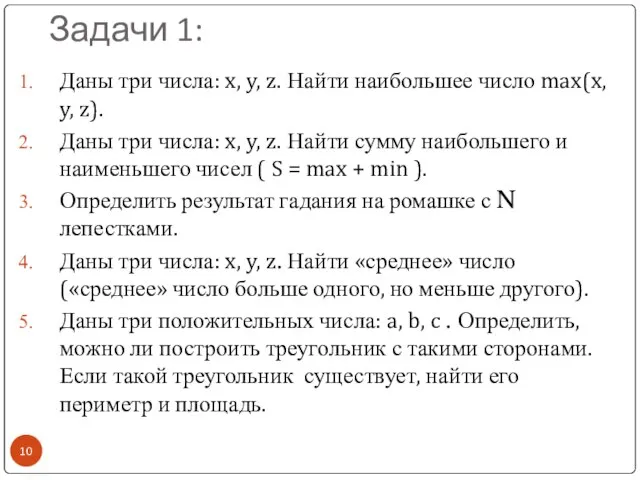 Задачи 1:

1. Даны три числа: x, y, z. Найти наибольшее число max(x, y, z).
2. Даны три числа: x, y, z. Найти сумму наибольшего и наименьшего чисел ( S = max + min ).
3. Определить результат гадания на ромашке с N лепестками.
4. Даны три числа: x, y, z. Найти «среднее» число («среднее» число больше одного, но меньше другого).
5. Даны три положительных числа: a, b, c . Определить, можно ли построить треугольник с такими сторонами. Если такой треугольник существует, найти его периметр и площадь.

10